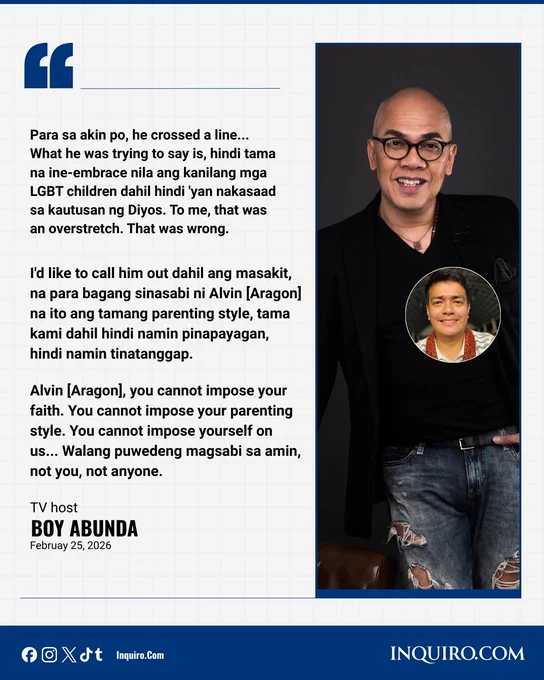 Para sa akin po, he crossed a line... What he was trying to say is, hindi tama na ine-embrace nila ang kanilang mga LGBT children dahil hindi 'yan nakasaad sa kautusan ng Diyos. To me, that was an overstretch. That was wrong.

I'd like to call him out dahil ang masakit, na para bagang sinasabi ni Alvin [Aragon] na ito ang tamang parenting style, tama kami dahil hindi namin pinapayagan, hindi namin tinatanggap.

Alvin [Aragon], you cannot impose your faith. You cannot impose your parenting style. You cannot impose yourself on us... Walang puwedeng magsabi sa amin, not you, not anyone.

TV host
BOY ABUNDA
Februay 25, 2026

Inquiro.Com

INQUIRO.COM